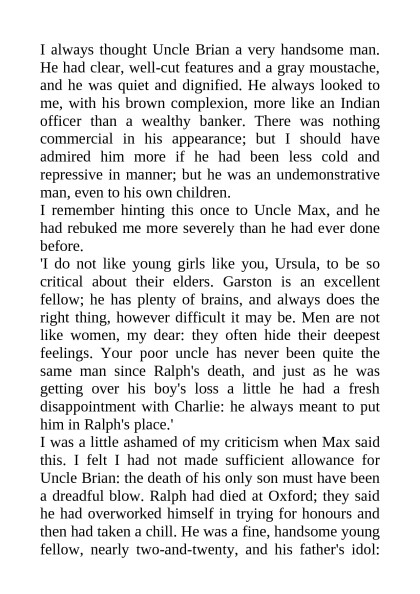 I always thought Uncle Brian a very handsome man. He had clear, well-cut features and a gray moustache, and he was quiet and dignified. He always looked to me, with his brown complexion, more like an Indian officer than a wealthy banker. There was nothing commercial in his appearance; but I should have admired him more if he had been less cold and repressive in manner; but he was an undemonstrative man, even to his own children.
I remember hinting this once to Uncle Max, and he had rebuked me more severely than he had ever done before.
'I do not like young girls like you, Ursula, to be so critical about their elders. Garston is an excellent fellow; he has plenty of brains, and always does the right thing, however difficult it may be. Men are not like women, my dear: they often hide their deepest feelings. Your poor uncle has never been quite the same man since Ralph's death, and just as he was getting over his boy's loss a little he had a fresh disappointment with Charlie: he always meant to put him in Ralph's place.'
I was a little ashamed of my criticism when Max said this. I felt I had not made sufficient allowance for Uncle Brian: the death of his only son must have been a dreadful blow. Ralph had died at Oxford; they said he had overworked himself in trying for honours and then had taken a chill. He was a fine, handsome young fellow, nearly two-and-twenty, and his father's idol: